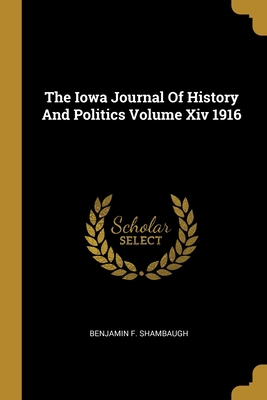 The Iowa Journal Of History And Politics Volume Xiv 1916

Scholar SELECT

BENJAMIN F. SHAMBAUGH